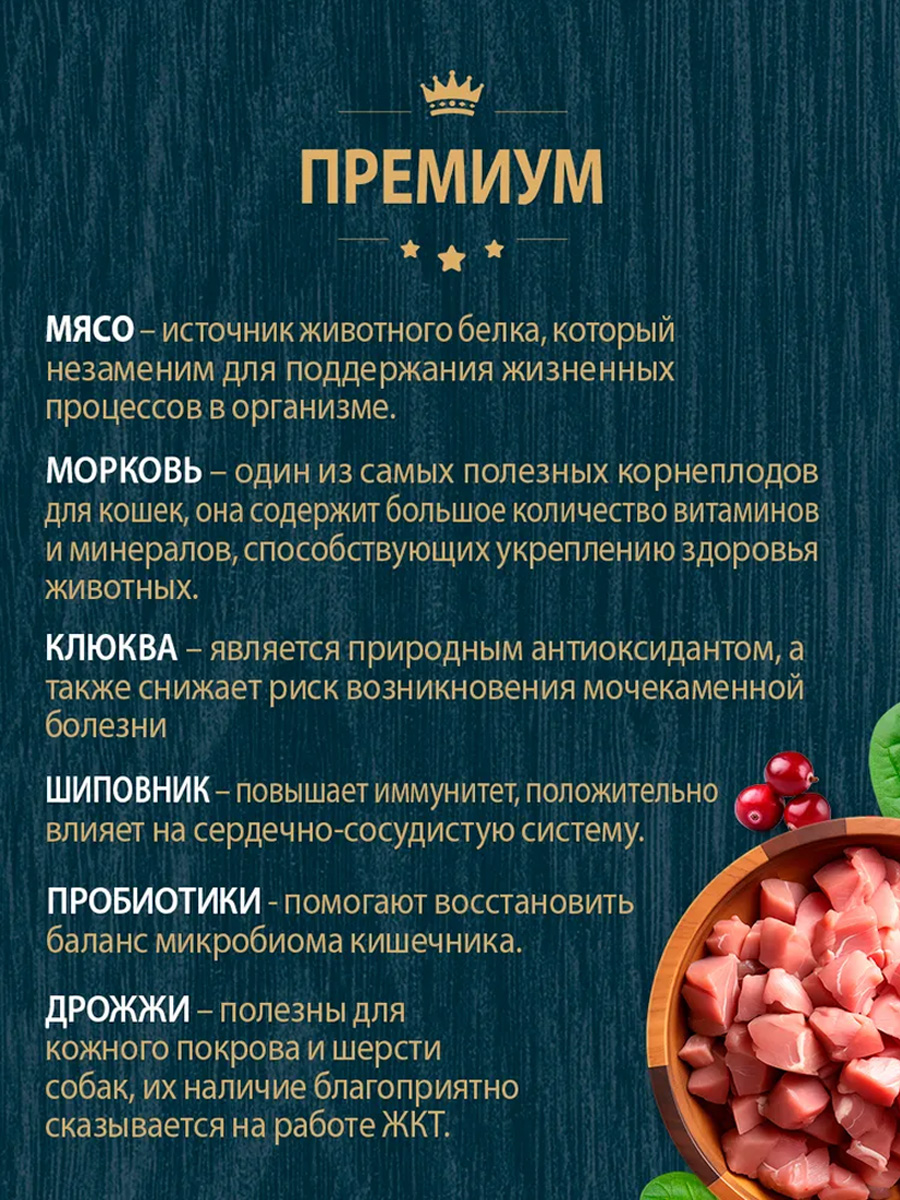 ПРЕМИУМ

МЯСО – источник животного белка, который незаменим для поддержания жизненных процессов в организме.

МОРКОВЬ – один из самых полезных корнеплодов для кошек, она содержит большое количество витаминов и минералов, способствующих укреплению здоровья животных.

КЛЮКВА – является природным антиоксидантом, а также снижает риск возникновения мочекаменной болезни

ШИПОВНИК – повышает иммунитет, положительно влияет на сердечно-сосудистую систему.

ПРОБИОТИКИ - помогают восстановить баланс микробиома кишечника.

ДРОЖЖИ – полезны для кожного покрова и шерсти собак, их наличие благоприятно сказывается на работе ЖКТ.